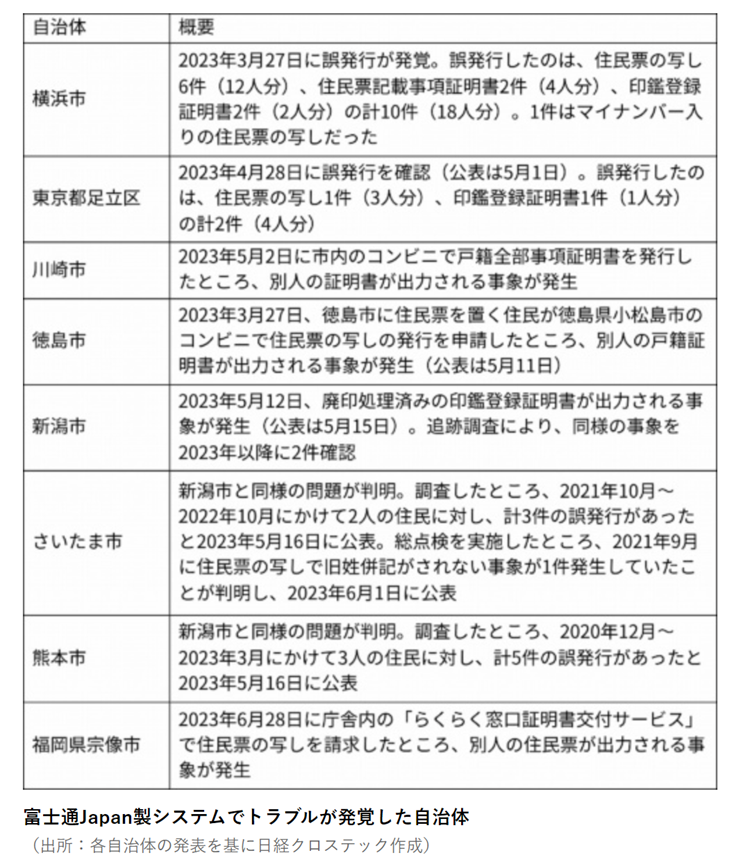 | 自治体 | 概要 |
|---|---|
| 横浜市 | 2023年3月27日に誤発行が発覚。誤発行したのは、住民票の写し6件（12人分）、住民票記載事項証明書2件（4人分）、印鑑登録証明書2件（2人分）の計10件（18人分）。1件はマイナンバー入りの住民票の写しだった |
| 東京都足立区 | 2023年4月28日に誤発行を確認（公表は5月1日）。誤発行したのは、住民票の写し1件（3人分）、印鑑登録証明書1件（1人分）の計2件（4人分） |
| 川崎市 | 2023年5月2日に市内のコンビニで戸籍全部事項証明書を発行したところ、別人の証明書が出力される事象が発生 |
| 徳島市 | 2023年3月27日、徳島市に住民票を置く住民が徳島県小松島市のコンビニで住民票の写しの発行を申請したところ、別人の戸籍証明書が出力される事象が発生（公表は5月11日） |
| 新潟市 | 2023年5月12日、廃印処理済みの印鑑登録証明書が出力される事象が発生（公表は5月15日）。追跡調査により、同様の事象を2023年以降に2件確認 |
| さいたま市 | 新潟市と同様の問題が判明。調査したところ、2021年10月～2022年10月にかけて2人の住民に対し、計3件の誤発行があったと2023年5月16日に公表。総点検を実施したところ、2021年9月に住民票の写しで旧姓併記がされない事象が1件発生していたことが判明し、2023年6月1日に公表 |
| 熊本市 | 新潟市と同様の問題が判明。調査したところ、2020年12月～2023年3月にかけて3人の住民に対し、計5件の誤発行があったと2023年5月16日に公表 |
| 福岡県宗像市 | 2023年6月28日に庁舎内の「らくらく窓口証明書交付サービス」で住民票の写しを請求したところ、別人の住民票が出力される事象が発生 |

富士通Japan製システムでトラブルが発覚した自治体

（出所：各自治体の発表を基に日経クロステック作成）